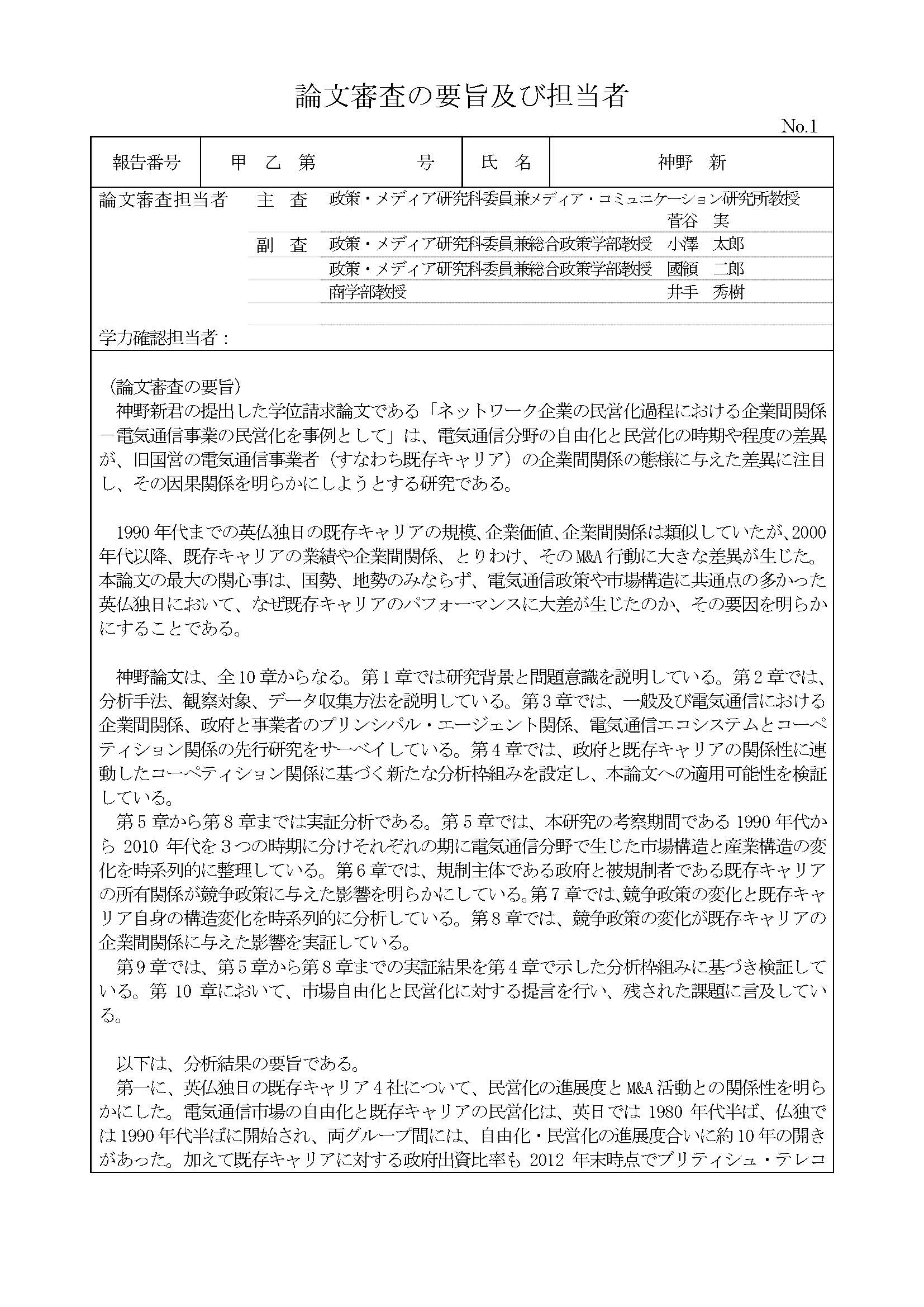 論文審査の要旨及び担当者

No.1

| 報告番号 | 甲 乙 第 号 | 氏 名 | 神野 新 |
|---|---|---|---|

論文審査担当者 主 査 政策・メディア研究科委員兼メディア・コミュニケーション研究所教授 菅谷 実
副 査 政策・メディア研究科委員兼総合政策学部教授 小澤 太郎
政策・メディア研究科委員兼総合政策学部教授 國領 二郎
商学部教授 井手 秀樹

学力確認担当者：

（論文審査の要旨）
神野新君の提出した学位請求論文である「ネットワーク企業の民営化過程における企業間関係－電気通信事業の民営化を事例として」は、電気通信分野の自由化と民営化の時期や程度の差異が、旧国営の電気通信事業者（すなわち既存キャリア）の企業間関係の態様に与えた差異に注目し、その因果関係を明らかにしようとする研究である。

1990年代までの英仏独日の既存キャリアの規模、企業価値、企業間関係は類似していたが、2000年代以降、既存キャリアの業績や企業間関係、とりわけ、そのM&A行動に大きな差異が生じた。本論文の最大の関心事は、国勢、地勢のみならず、電気通信政策や市場構造に共通点の多かった英仏独日において、なぜ既存キャリアのパフォーマンスに大差が生じたのか、その要因を明らかにすることである。

神野論文は、全10章からなる。第1章では研究背景と問題意識を説明している。第2章では、分析手法、観察対象、データ収集方法を説明している。第3章では、一般及び電気通信における企業間関係、政府と事業者のプリンシパル・エージェント関係、電気通信エコシステムとコーペティション関係の先行研究をサーベイしている。第4章では、政府と既存キャリアの関係性に連動したコーペティション関係に基づく新たな分析枠組みを設定し、本論文への適用可能性を検証している。
第5章から第8章までは実証分析である。第5章では、本研究の考察期間である1990年代から2010年代を3つの時期に分けそれぞれの期に電気通信分野で生じた市場構造と産業構造の変化を時系列的に整理している。第6章では、規制主体である政府と被規制者である既存キャリアの所有関係が競争政策に与えた影響を明らかにしている。第7章では、競争政策の変化と既存キャリア自身の構造変化を時系列的に分析している。第8章では、競争政策の変化が既存キャリアの企業間関係に与えた影響を実証している。
第9章では、第5章から第8章までの実証結果を第4章で示した分析枠組みに基づき検証している。第10章において、市場自由化と民営化に対する提言を行い、残された課題に言及している。

以下は、分析結果の要旨である。
第一に、英仏独日の既存キャリア4社について、民営化の進展度とM&A活動との関係性を明らかにした。電気通信市場の自由化と既存キャリアの民営化は、英日では1980年代半ば、仏独では1990年代半ばに開始され、両グループ間には、自由化・民営化の進展度合いに約10年の開きがあった。加えて既存キャリアに対する政府出資比率も2012年末時点でブリティシュ・テレコ